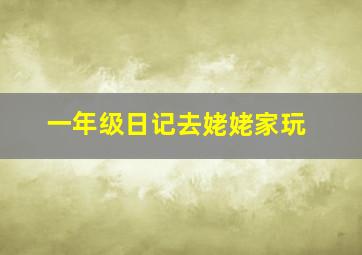 一年级日记去姥姥家玩